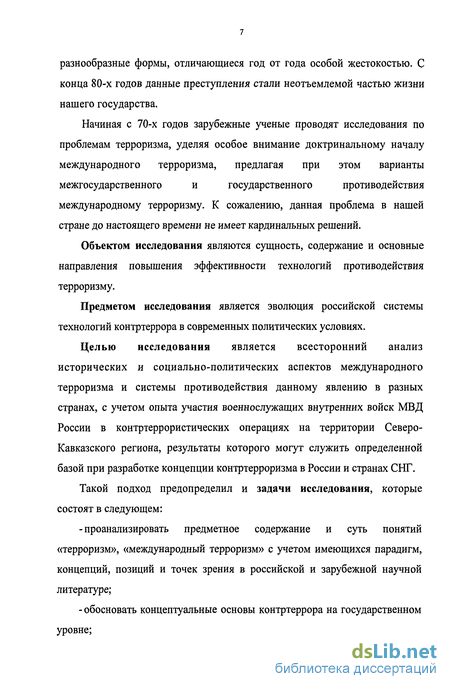 7

разнообразные формы, отличающиеся год от года особой жестокостью. С конца 80-х годов данные преступления стали неотъемлемой частью жизни нашего государства.

Начиная с 70-х годов зарубежные ученые проводят исследования по проблемам терроризма, уделяя особое внимание доктринальному началу международного терроризма, предлагая при этом варианты межгосударственного и государственного противодействия международному терроризму. К сожалению, данная проблема в нашей стране до настоящего времени не имеет кардинальных решений.

Объектом исследования являются сущность, содержание и основные направления повышения эффективности технологий противодействия терроризму.

Предметом исследования является эволюция российской системы технологий контртеррора в современных политических условиях.

Целью исследования является всесторонний анализ исторических и социально-политических аспектов международного терроризма и системы противодействия данному явлению в разных странах, с учетом опыта участия военнослужащих внутренних войск МВД России в контртеррористических операциях на территории Северо-Кавказского региона, результаты которого могут служить определенной базой при разработке концепции контртерроризма в России и странах СНГ.

Такой подход предопределил и задачи исследования, которые состоят в следующем:

- проанализировать предметное содержание и суть понятий «терроризм», «международный терроризм» с учетом имеющихся парадигм, концепций, позиций и точек зрения в российской и зарубежной научной литературе;

- обосновать концептуальные основы контртеррора на государственном уровне;

dsLib.net
библиотека диссертаций